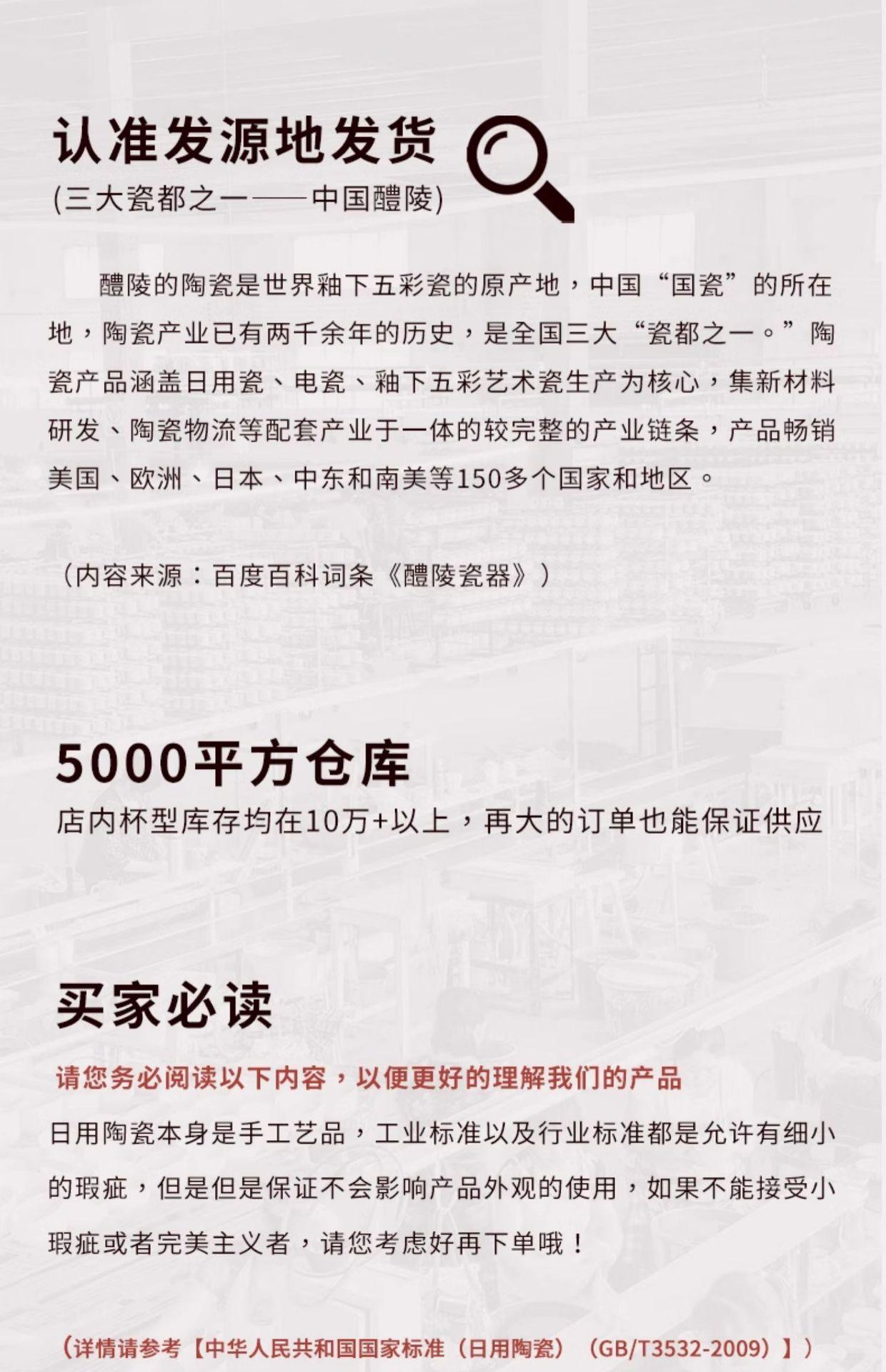 认准发源地发货
(三大瓷都之一——中国醴陵)

醴陵的陶瓷是世界釉下五彩瓷的原产地，中国“国瓷”的所在地，陶瓷产业已有两千余年的历史，是全国三大“瓷都之一。”陶瓷产品涵盖日用瓷、电瓷、釉下五彩艺术瓷生产为核心，集新材料研发、陶瓷物流等配套产业于一体的较完整的产业链条，产品畅销美国、欧洲、日本、中东和南美等150多个国家和地区。

（内容来源：百度百科词条《醴陵瓷器》）

5000平方仓库
店内杯型库存均在10万+以上，再大的订单也能保证供应

买家必读
请您务必阅读以下内容，以便更好的理解我们的产品
日用陶瓷本身是手工艺品，工业标准以及行业标准都是允许有细小的瑕疵，但是但是保证不会影响产品外观的使用，如果不能接受小瑕疵或者完美主义者，请您考虑好再下单哦！

（详情请参考【中华人民共和国国家标准（日用陶瓷）（GB/T3532-2009）】）